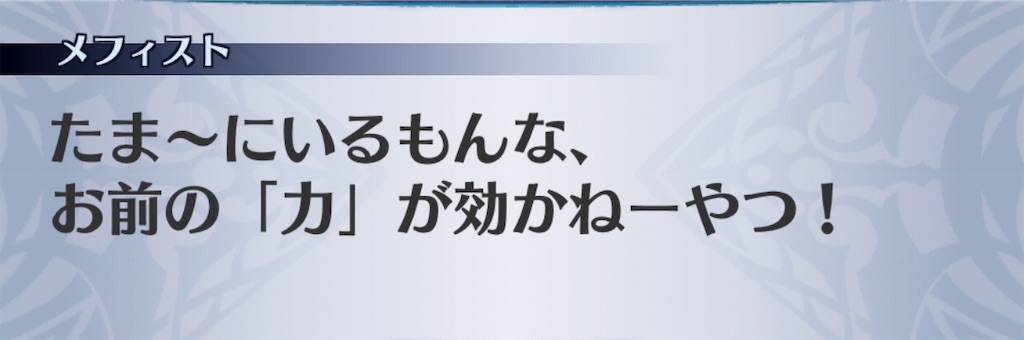 メフィスト

たま～にいるもんな、
お前の「力」が効かねーやつ！